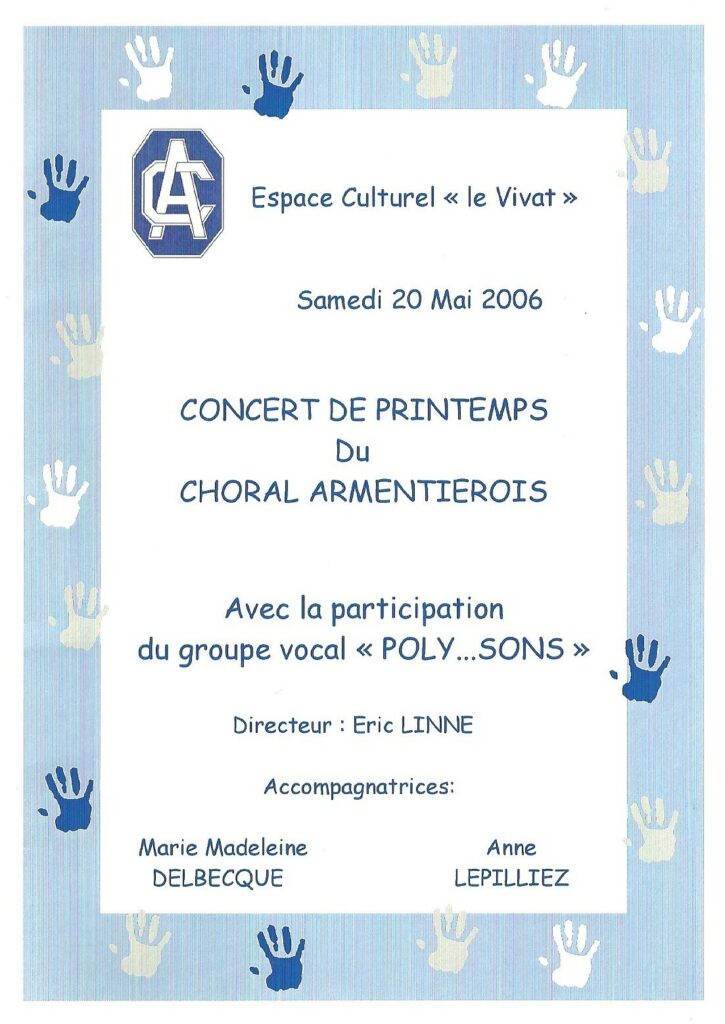 CA

Espace Culturel « le Vivat »

Samedi 20 Mai 2006

CONCERT DE PRINTEMPS
Du
CHORAL ARMENTIEROIS

Avec la participation
du groupe vocal « POLY...SONS »

Directeur : Eric LINNE

Accompagnatrices:

Marie Madeleine DELBECQUE

Anne LEPILLIEZ